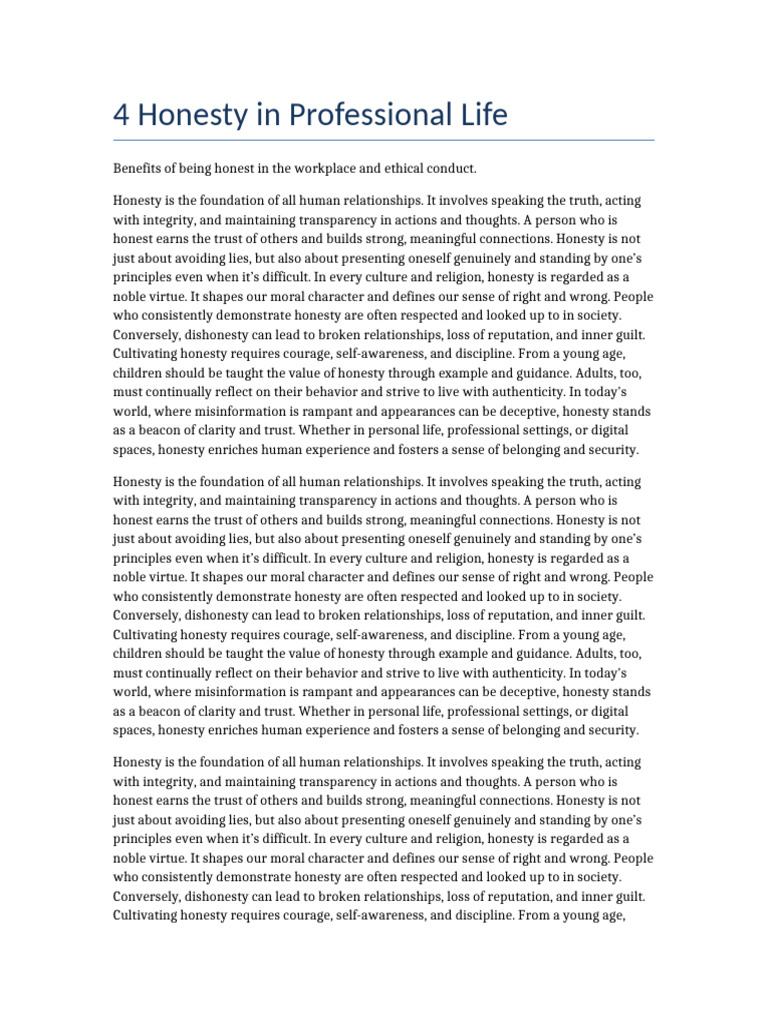 4 Honesty in Professional Life

Benefits of being honest in the workplace and ethical conduct.

Honesty is the foundation of all human relationships. It involves speaking the truth, acting with integrity, and maintaining transparency in actions and thoughts. A person who is honest earns the trust of others and builds strong, meaningful connections. Honesty is not just about avoiding lies, but also about presenting oneself genuinely and standing by one's principles even when it's difficult. In every culture and religion, honesty is regarded as a noble virtue. It shapes our moral character and defines our sense of right and wrong. People who consistently demonstrate honesty are often respected and looked up to in society. Conversely, dishonesty can lead to broken relationships, loss of reputation, and inner guilt. Cultivating honesty requires courage, self-awareness, and discipline. From a young age, children should be taught the value of honesty through example and guidance. Adults, too, must continually reflect on their behavior and strive to live with authenticity. In today's world, where misinformation is rampant and appearances can be deceptive, honesty stands as a beacon of clarity and trust. Whether in personal life, professional settings, or digital spaces, honesty enriches human experience and fosters a sense of belonging and security.

Honesty is the foundation of all human relationships. It involves speaking the truth, acting with integrity, and maintaining transparency in actions and thoughts. A person who is honest earns the trust of others and builds strong, meaningful connections. Honesty is not just about avoiding lies, but also about presenting oneself genuinely and standing by one's principles even when it's difficult. In every culture and religion, honesty is regarded as a noble virtue. It shapes our moral character and defines our sense of right and wrong. People who consistently demonstrate honesty are often respected and looked up to in society. Conversely, dishonesty can lead to broken relationships, loss of reputation, and inner guilt. Cultivating honesty requires courage, self-awareness, and discipline. From a young age, children should be taught the value of honesty through example and guidance. Adults, too, must continually reflect on their behavior and strive to live with authenticity. In today's world, where misinformation is rampant and appearances can be deceptive, honesty stands as a beacon of clarity and trust. Whether in personal life, professional settings, or digital spaces, honesty enriches human experience and fosters a sense of belonging and security.

Honesty is the foundation of all human relationships. It involves speaking the truth, acting with integrity, and maintaining transparency in actions and thoughts. A person who is honest earns the trust of others and builds strong, meaningful connections. Honesty is not just about avoiding lies, but also about presenting oneself genuinely and standing by one's principles even when it's difficult. In every culture and religion, honesty is regarded as a noble virtue. It shapes our moral character and defines our sense of right and wrong. People who consistently demonstrate honesty are often respected and looked up to in society. Conversely, dishonesty can lead to broken relationships, loss of reputation, and inner guilt. Cultivating honesty requires courage, self-awareness, and discipline. From a young age,